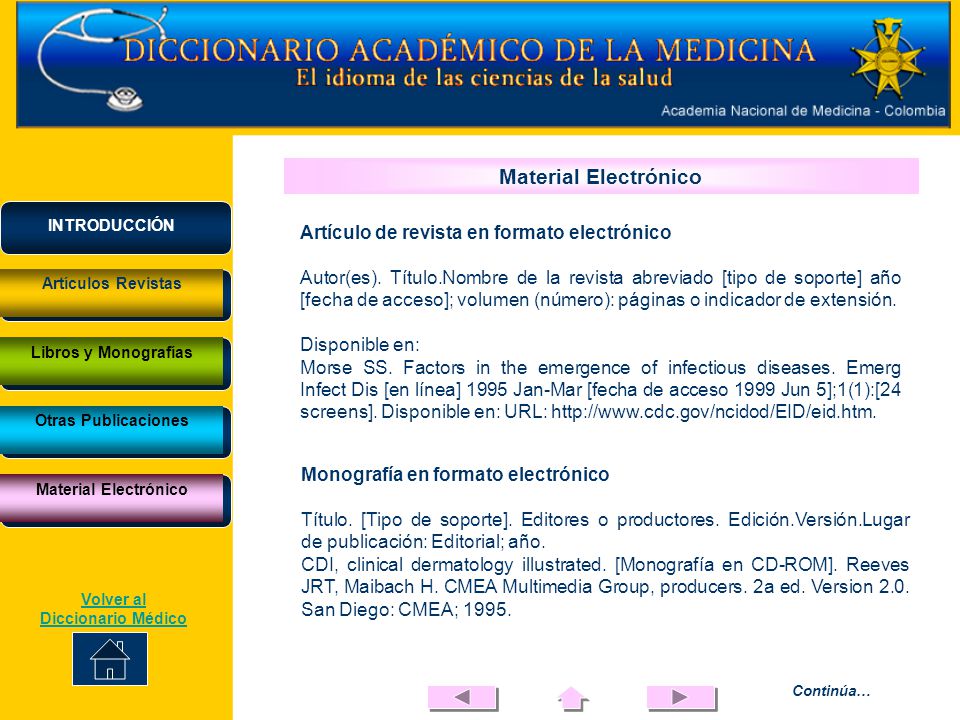 DICCIONARIO ACADÉMICO DE LA MEDICINA
El idioma de las ciencias de la salud
Academia Nacional de Medicina - Colombia

INTRODUCCIÓN

Artículos Revistas

Libros y Monografías

Otras Publicaciones

Material Electrónico

Volver al Diccionario Médico

Material Electrónico

Artículo de revista en formato electrónico

Autor(es). Título.Nombre de la revista abreviado [tipo de soporte] año [fecha de acceso]; volumen (número): páginas o indicador de extensión.

Disponible en:
Morse SS. Factors in the emergence of infectious diseases. Emerg Infect Dis [en línea] 1995 Jan-Mar [fecha de acceso 1999 Jun 5];1(1):[24 screens]. Disponible en: URL: http://www.cdc.gov/ncidod/EID/eid.htm.

Monografía en formato electrónico

Título. [Tipo de soporte]. Editores o productores. Edición.Versión.Lugar de publicación: Editorial; año.
CDI, clinical dermatology illustrated. [Monografía en CD-ROM]. Reeves JRT, Maibach H. CMEA Multimedia Group, producers. 2a ed. Version 2.0. San Diego: CMEA; 1995.

Continúa...